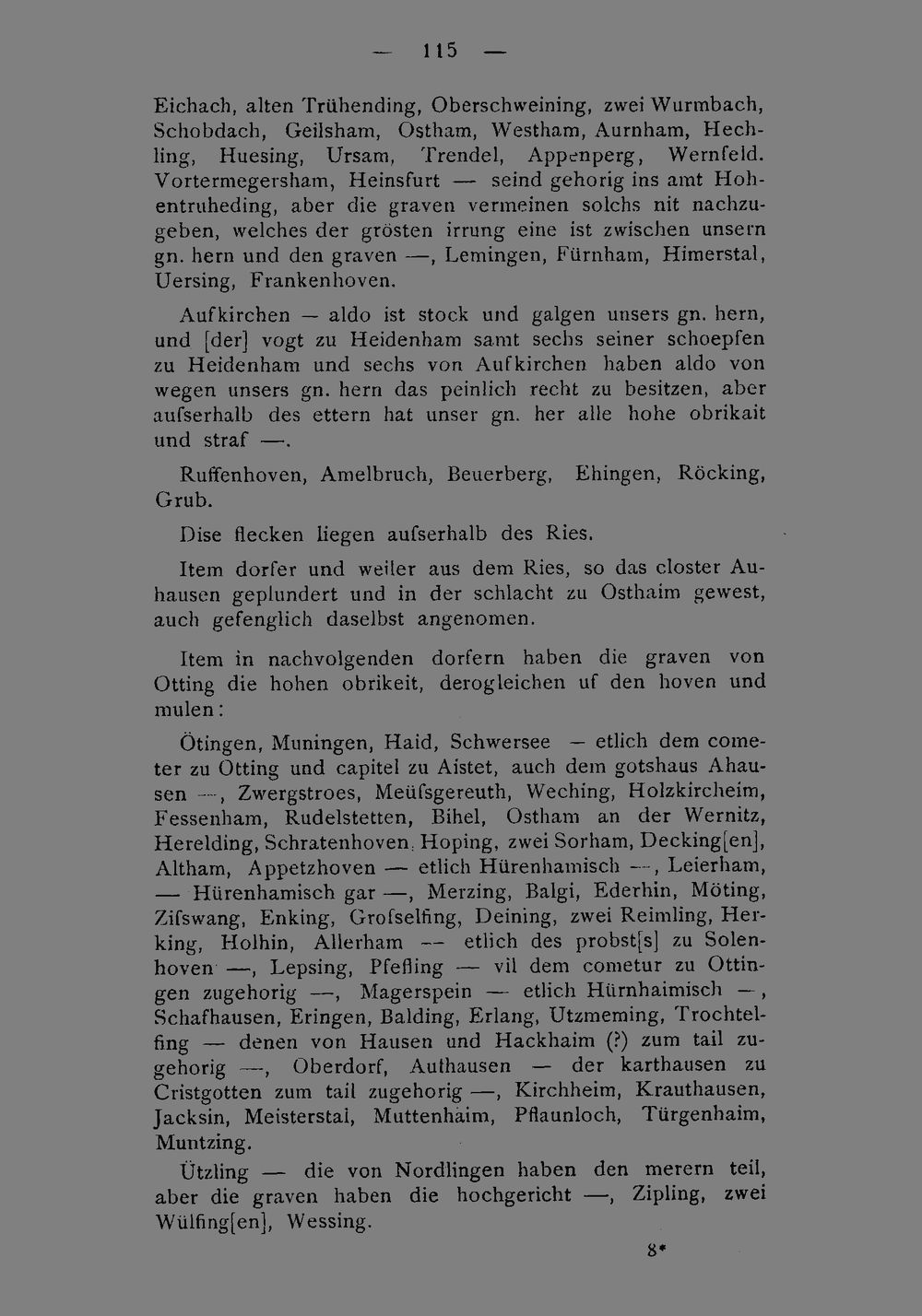 — 115 —

Eichach, alten Trühending, Oberschweining, zwei Wurmbach, Schobdach, Geilsham, Ostham, Westham, Aurnham, Hechling, Huesing, Ursam, Trendel, Appenperg, Wernfeld. Vortermegersham, Heinsfurt — seind gehorig ins amt Hohentruheding, aber die graven vermeinen solchs nit nachzugeben, welches der grösten irrung eine ist zwischen unsern gn. hern und den graven —, Lemingen, Fürnham, Himerstal, Uersing, Frankenhoven.

Aufkirchen — aldo ist stock und galgen unsers gn. hern, und [der] vogt zu Heidenham samt sechs seiner schoepfen zu Heidenham und sechs von Aufkirchen haben aldo von wegen unsers gn. hern das peinlich recht zu besitzen, aber aufserhalb des ettern hat unser gn. her alle hohe obrikait und straf —.

Ruffenhoven, Amelbruch, Beuerberg, Ehingen, Röcking, Grub.

Dise flecken liegen aufserhalb des Ries.

Item dorfer und weiler aus dem Ries, so das closter Auhausen geplundert und in der schlacht zu Osthaim gewest, auch gefenglich daselbst angenomen.

Item in nachvolgenden dorfern haben die graven von Otting die hohen obrikeit, derogleichen uf den hoven und mulen:

Ötingen, Muningen, Haid, Schwersee — etlich dem cometer zu Otting und capitel zu Aistet, auch dem gotshaus Ahausen —, Zwergstroes, Meüfsgereuth, Weching, Holzkircheim, Fessenham, Rudelstetten, Bihel, Ostham an der Wernitz, Herelding, Schratenhoven, Hoping, zwei Sorham, Decking[en], Altham, Appetzhoven — etlich Hürenhamisch —, Leierham, — Hürenhamisch gar —, Merzing, Balgi, Ederhin, Möting, Zifswang, Enking, Grofselfing, Deining, zwei Reimling, Herking, Holhin, Allerham — etlich des probst[s] zu Solenhoven —, Lepsing, Pfefling — vil dem cometur zu Ottingen zugehorig —, Magerspein — etlich Hürnhaimisch —, Schafhausen, Eringen, Balding, Erlang, Utzmeming, Trochtelfing — denen von Hausen und Hackhaim (?) zum tail zugehorig —, Oberdorf, Authausen — der karthausen zu Cristgotten zum tail zugehorig —, Kirchheim, Krauthausen, Jacksin, Meisterstal, Muttenhaim, Pflaunloch, Türgenhaim, Muntzing.

Ützling — die von Nordlingen haben den merern teil, aber die graven haben die hochgericht —, Zipling, zwei Wülfing[en], Wessing.

8*